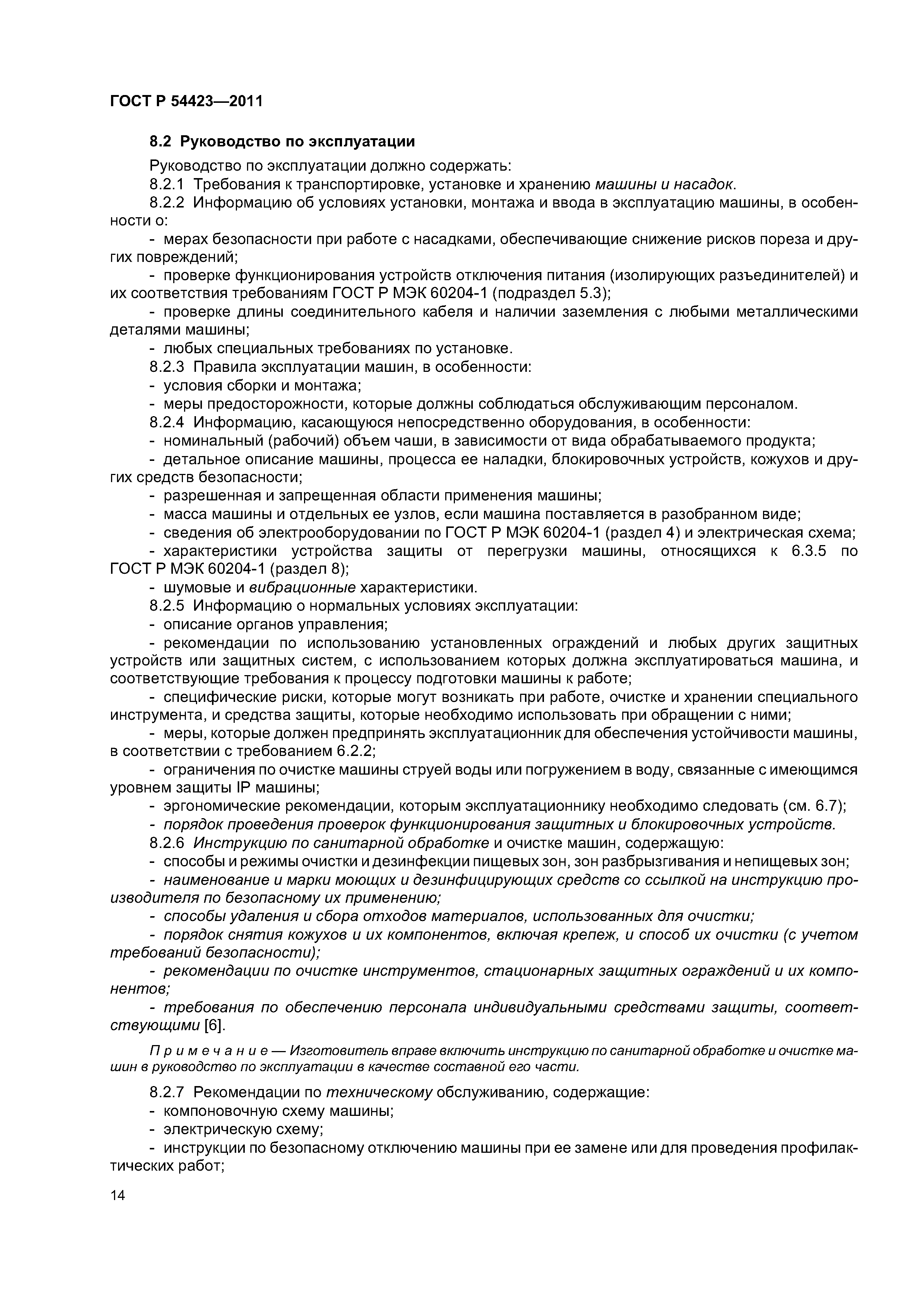 ГОСТ Р 54423—2011

8.2 Руководство по эксплуатации

Руководство по эксплуатации должно содержать:

8.2.1 Требования к транспортировке, установке и хранению машины и насадок.

8.2.2 Информацию об условиях установки, монтажа и ввода в эксплуатацию машины, в особенности о:

- мерах безопасности при работе с насадками, обеспечивающие снижение рисков пореза и других повреждений;

- проверке функционирования устройств отключения питания (изолирующих разъединителей) и их соответствия требованиям ГОСТ Р МЭК 60204-1 (подраздел 5.3);

- проверке длины соединительного кабеля и наличии заземления с любыми металлическими деталями машины;

- любых специальных требованиях по установке.

8.2.3 Правила эксплуатации машин, в особенности:

- условия сборки и монтажа;

- меры предосторожности, которые должны соблюдаться обслуживающим персоналом.

8.2.4 Информацию, касающуюся непосредственно оборудования, в особенности:

- номинальный (рабочий) объем чаши, в зависимости от вида обрабатываемого продукта;

- детальное описание машины, процесса ее наладки, блокировочных устройств, кожухов и других средств безопасности;

- разрешенная и запрещенная области применения машины;

- масса машины и отдельных ее узлов, если машина поставляется в разобранном виде;

- сведения об электрооборудовании по ГОСТ Р МЭК 60204-1 (раздел 4) и электрическая схема;

- характеристики устройства защиты от перегрузки машины, относящихся к 6.3.5 по ГОСТ Р МЭК 60204-1 (раздел 8);

- шумовые и вибрационные характеристики.

8.2.5 Информацию о нормальных условиях эксплуатации:

- описание органов управления;

- рекомендации по использованию установленных ограждений и любых других защитных устройств или защитных систем, с использованием которых должна эксплуатироваться машина, и соответствующие требования к процессу подготовки машины к работе;

- специфические риски, которые могут возникать при работе, очистке и хранении специального инструмента, и средства защиты, которые необходимо использовать при обращении с ними;

- меры, которые должен предпринять эксплуатационник для обеспечения устойчивости машины, в соответствии с требованием 6.2.2;

- ограничения по очистке машины струей воды или погружением в воду, связанные с имеющимся уровнем защиты IP машины;

- эргономические рекомендации, которым эксплуатационнику необходимо следовать (см. 6.7);

- порядок проведения проверок функционирования защитных и блокировочных устройств.

8.2.6 Инструкцию по санитарной обработке и очистке машин, содержащую:

- способы и режимы очистки и дезинфекции пищевых зон, зон разбрызгивания и непищевых зон;

- наименование и марки моющих и дезинфицирующих средств со ссылкой на инструкцию производителя по безопасному их применению;

- способы удаления и сбора отходов материалов, использованных для очистки;

- порядок снятия кожухов и их компонентов, включая крепеж, и способ их очистки (с учетом требований безопасности);

- рекомендации по очистке инструментов, стационарных защитных ограждений и их компонентов;

- требования по обеспечению персонала индивидуальными средствами защиты, соответствующими [6].

Примечание — Изготовитель вправе включить инструкцию по санитарной обработке и очистке машин в руководство по эксплуатации в качестве составной его части.

8.2.7 Рекомендации по техническому обслуживанию, содержащие:

- компоновочную схему машины;

- электрическую схему;

- инструкции по безопасному отключению машины при ее замене или для проведения профилактических работ;

14